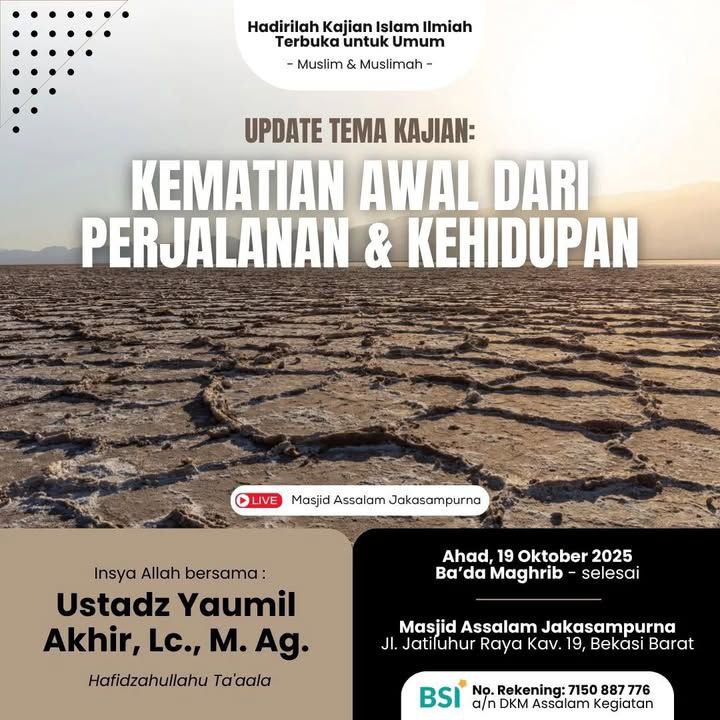 Hadirilah Kajian Islam Ilmiah
Terbuka untuk Umum
- Muslim & Muslimah -

UPDATE TEMA KAJIAN:
KEMATIAN AWAL DARI PERJALANAN & KEHIDUPAN

LIVE Masjid Assalam Jakasampurna

Insya Allah bersama :
Ustadz Yaumil Akhir, Lc., M. Ag.
Hafidzahullahu Ta'aala

Ahad, 19 Oktober 2025
Ba'da Maghrib - selesai

Masjid Assalam Jakasampurna
Jl. Jatiluhur Raya Kav. 19, Bekasi Barat

BSI
No. Rekening: 7150 887 776
a/n DKM Assalam Kegiatan